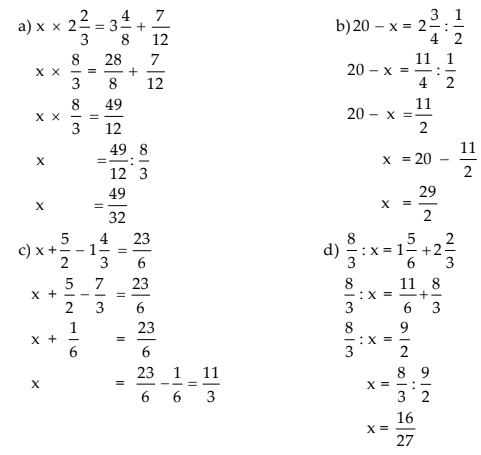 a) $x \times 2\frac{2}{3} = 3\frac{4}{8} + \frac{7}{12}$

$x \times \frac{8}{3} = \frac{28}{8} + \frac{7}{12}$

$x \times \frac{8}{3} = \frac{49}{12}$

$x = \frac{49}{12} : \frac{8}{3}$

$x = \frac{49}{32}$

b) $20 - x = 2\frac{3}{4} : \frac{1}{2}$

$20 - x = \frac{11}{4} : \frac{1}{2}$

$20 - x = \frac{11}{2}$

$x = 20 - \frac{11}{2}$

$x = \frac{29}{2}$

c) $x + \frac{5}{2} - 1\frac{4}{3} = \frac{23}{6}$

$x + \frac{5}{2} - \frac{7}{3} = \frac{23}{6}$

$x + \frac{1}{6} = \frac{23}{6}$

$x = \frac{23}{6} - \frac{1}{6} = \frac{11}{3}$

d) $\frac{8}{3} : x = 1\frac{5}{6} + 2\frac{2}{3}$

$\frac{8}{3} : x = \frac{11}{6} + \frac{8}{3}$

$\frac{8}{3} : x = \frac{9}{2}$

$x = \frac{8}{3} : \frac{9}{2}$

$x = \frac{16}{27}$